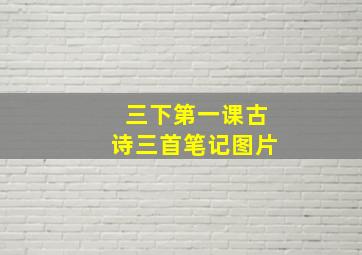 三下第一课古诗三首笔记图片